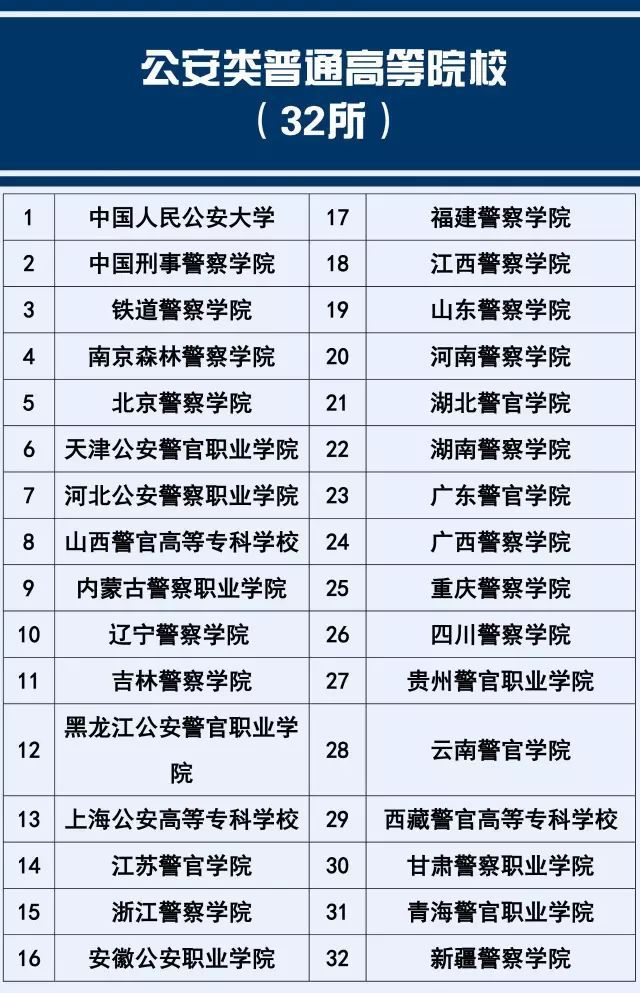 公安类普通高等院校
（32所）

| 1 | 中国人民公安大学 | 17 | 福建警察学院 |
|---|---|---|---|
| 2 | 中国刑事警察学院 | 18 | 江西警察学院 |
| 3 | 铁道警察学院 | 19 | 山东警察学院 |
| 4 | 南京森林警察学院 | 20 | 河南警察学院 |
| 5 | 北京警察学院 | 21 | 湖北警官学院 |
| 6 | 天津公安警官职业学院 | 22 | 湖南警察学院 |
| 7 | 河北公安警察职业学院 | 23 | 广东警官学院 |
| 8 | 山西警官高等专科学校 | 24 | 广西警察学院 |
| 9 | 内蒙古警察职业学院 | 25 | 重庆警察学院 |
| 10 | 辽宁警察学院 | 26 | 四川警察学院 |
| 11 | 吉林警察学院 | 27 | 贵州警官职业学院 |
| 12 | 黑龙江公安警官职业学院 | 28 | 云南警官学院 |
| 13 | 上海公安高等专科学校 | 29 | 西藏警官高等专科学校 |
| 14 | 江苏警官学院 | 30 | 甘肃警察职业学院 |
| 15 | 浙江警察学院 | 31 | 青海警官职业学院 |
| 16 | 安徽公安职业学院 | 32 | 新疆警察学院 |